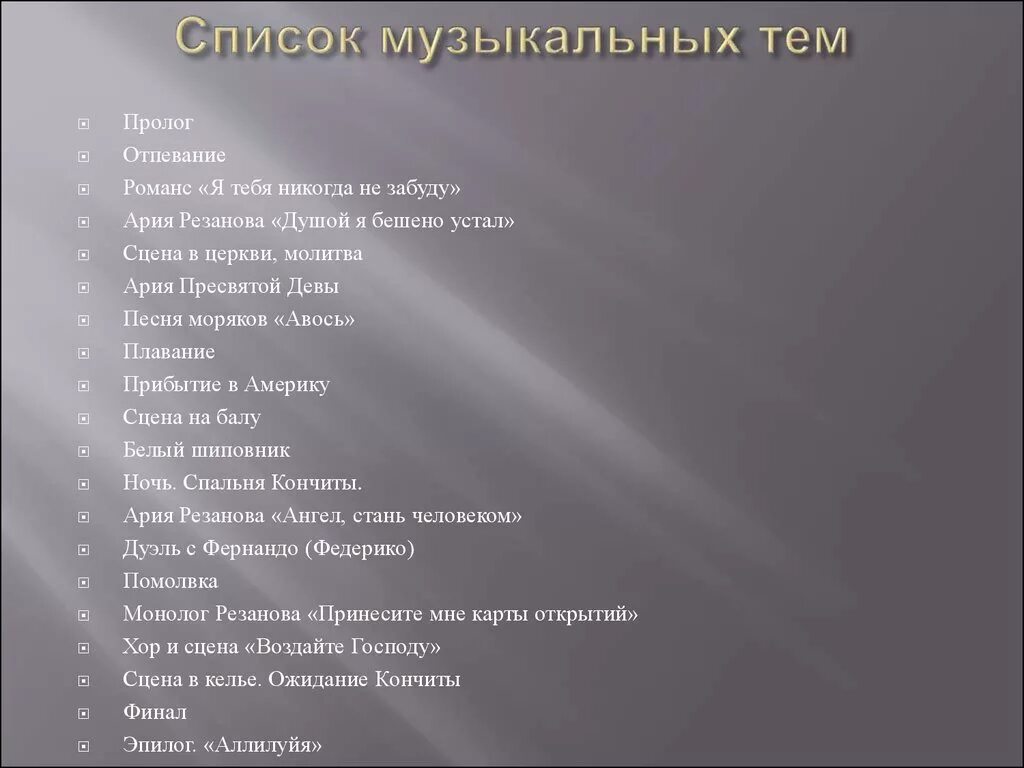 Список музыкальных тем

Пролог
Отпевание
Романс «Я тебя никогда не забуду»
Ария Резанова «Душой я бешено устал»
Сцена в церкви, молитва
Ария Пресвятой Девы
Песня моряков «Авось»
Плавание
Прибытие в Америку
Сцена на балу
Белый шиповник
Ночь. Спальня Кончиты.
Ария Резанова «Ангел, стань человеком»
Дуэль с Фернандо (Федерико)
Помолвка
Монолог Резанова «Принесите мне карты открытий»
Хор и сцена «Воздайте Господу»
Сцена в келье. Ожидание Кончиты
Финал
Эпилог. «Аллилуйя»